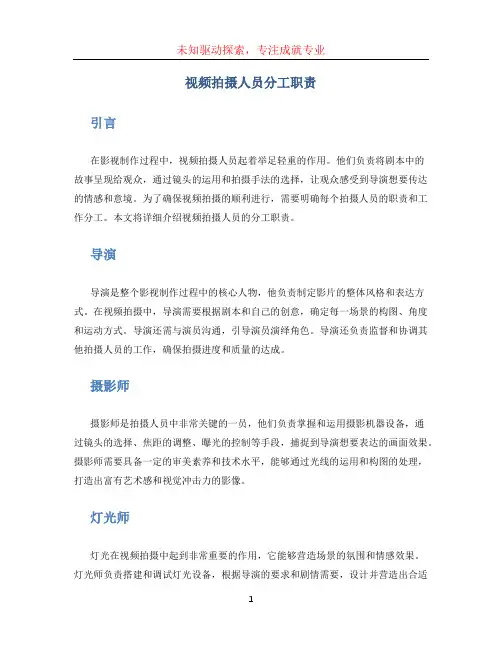 未知驱动探索，专注成就专业

视频拍摄人员分工职责

引言

在影视制作过程中，视频拍摄人员起着举足轻重的作用。他们负责将剧本中的故事呈现给观众，通过镜头的运用和拍摄手法的选择，让观众感受到导演想要传达的情感和意境。为了确保视频拍摄的顺利进行，需要明确每个拍摄人员的职责和工作分工。本文将详细介绍视频拍摄人员的分工职责。

导演

导演是整个影视制作过程中的核心人物，他负责制定影片的整体风格和表达方式。在视频拍摄中，导演需要根据剧本和自己的创意，确定每一场景的构图、角度和运动方式。导演还需与演员沟通，引导演员演绎角色。导演还负责监督和协调其他拍摄人员的工作，确保拍摄进度和质量的达成。

摄影师

摄影师是拍摄人员中非常关键的一员，他们负责掌握和运用摄影机器设备，通过镜头的选择、焦距的调整、曝光的控制等手段，捕捉到导演想要表达的画面效果。摄影师需要具备一定的审美素养和技术水平，能够通过光线的运用和构图的处理，打造出富有艺术感和视觉冲击力的影像。

灯光师

灯光在视频拍摄中起到非常重要的作用，它能够营造场景的氛围和情感效果。灯光师负责搭建和调试灯光设备，根据导演的要求和剧情需要，设计并营造出合适

1